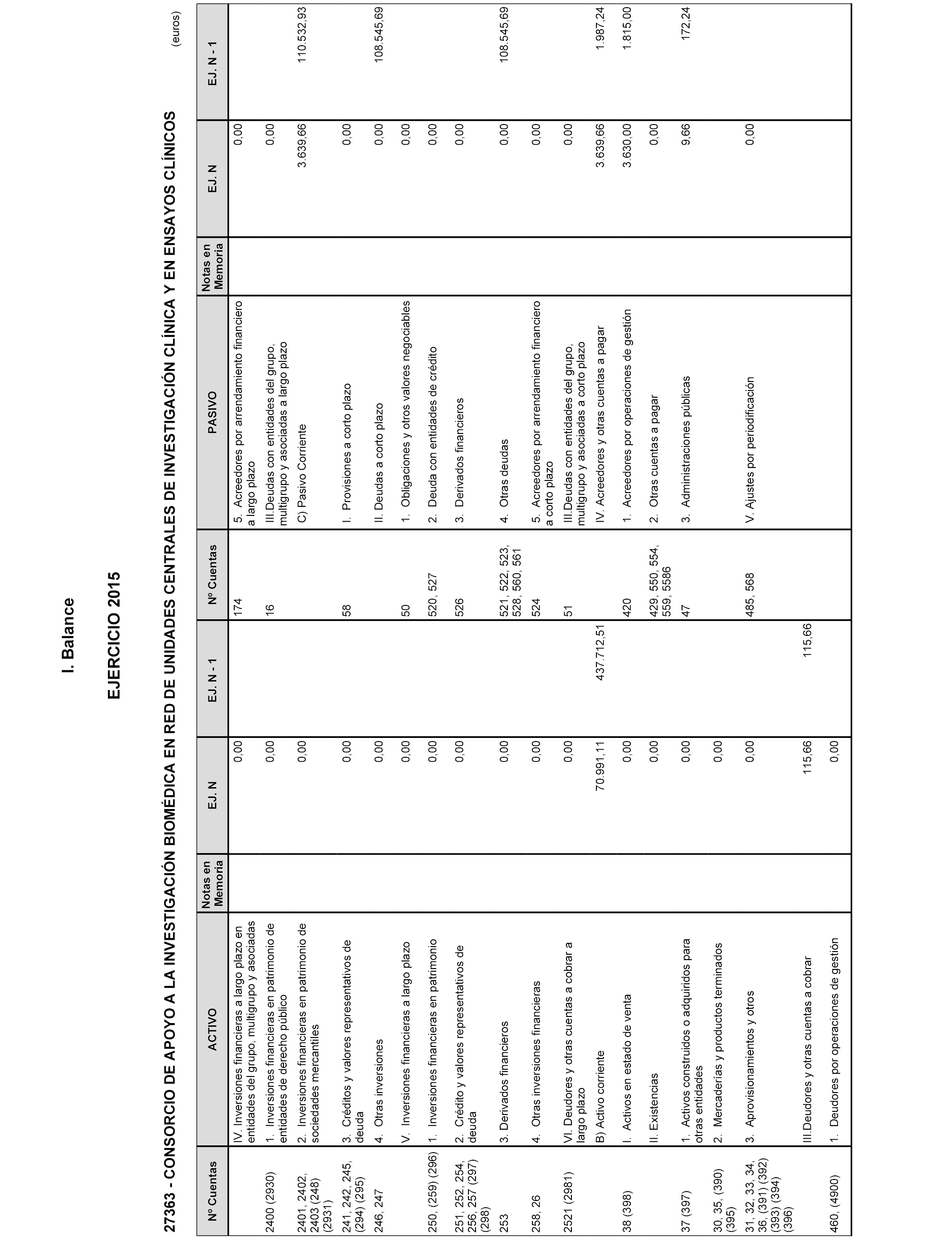 I. Balance

EJERCICIO 2015

27363 - CONSORCIO DE APOYO A LA INVESTIGACIÓN BIOMÉDICA EN RED DE UNIDADES CENTRALES DE INVESTIGACIÓN CLÍNICA Y EN ENSAYOS CLÍNICOS

(euros)

| Nº Cuentas | ACTIVO | Notas en Memoria | EJ. N | EJ. N - 1 | Nº Cuentas | PASIVO | Notas en Memoria | EJ. N | EJ. N - 1 |
|---|---|---|---|---|---|---|---|---|---|
| | IV. Inversiones financieras a largo plazo en entidades del grupo, multigrupo y asociadas | | 0,00 | | 174 | 5. Acreedores por arrendamiento financiero a largo plazo | | 0,00 | |
| 2400 (2930) | 1. Inversiones financieras en patrimonio de entidades de derecho público | | 0,00 | | 16 | III.Deudas con entidades del grupo, multigrupo y asociadas a largo plazo | | 0,00 | |
| 2401, 2402, 2403 (248) (2931) | 2. Inversiones financieras en patrimonio de sociedades mercantiles | | 0,00 | | | C) Pasivo Corriente | | 3.639,66 | 110.532,93 |
| 241, 242, 245, (294) (295) | 3. Créditos y valores representativos de deuda | | 0,00 | | 58 | I. Provisiones a corto plazo | | 0,00 | |
| 246, 247 | 4. Otras inversiones | | 0,00 | | | II. Deudas a corto plazo | | 0,00 | 108.545,69 |
| | V. Inversiones financieras a largo plazo | | 0,00 | | 50 | 1. Obligaciones y otros valores negociables | | 0,00 | |
| 250, (259) (296) | 1. Inversiones financieras en patrimonio | | 0,00 | | 520, 527 | 2. Deuda con entidades de crédito | | 0,00 | |
| 251, 252, 254, 256, 257 (297) (298) | 2. Crédito y valores representativos de deuda | | 0,00 | | 526 | 3. Derivados financieros | | 0,00 | |
| 253 | 3. Derivados financieros | | 0,00 | | 521, 522, 523, 528, 560, 561 | 4. Otras deudas | | 0,00 | 108.545,69 |
| 258, 26 | 4. Otras inversiones financieras | | 0,00 | | 524 | 5. Acreedores por arrendamiento financiero a corto plazo | | 0,00 | |
| 2521 (2981) | VI. Deudores y otras cuentas a cobrar a largo plazo | | 0,00 | | 51 | III.Deudas con entidades del grupo, multigrupo y asociadas a corto plazo | | 0,00 | |
| | B) Activo corriente | | 70.991,11 | 437.712,51 | | IV. Acreedores y otras cuentas a pagar | | 3.639,66 | 1.987,24 |
| 38 (398) | I. Activos en estado de venta | | 0,00 | | 420 | 1. Acreedores por operaciones de gestión | | 3.630,00 | 1.815,00 |
| | II. Existencias | | 0,00 | | 429, 550, 554, 559, 5586 | 2. Otras cuentas a pagar | | 0,00 | |
| 37 (397) | 1. Activos construidos o adquiridos para otras entidades | | 0,00 | | 47 | 3. Administraciones públicas | | 9,66 | 172,24 |
| 30, 35, (390) (395) | 2. Mercaderías y productos terminados | | 0,00 | | | | | | |
| 31, 32, 33, 34, 36, (391) (392) (393) (394) (396) | 3. Aprovisionamientos y otros | | 0,00 | | 485, 568 | V. Ajustes por periodificación | | 0,00 | |
| | III.Deudores y otras cuentas a cobrar | | 115,66 | 115,66 | | | | | |
| 460, (4900) | 1. Deudores por operaciones de gestión | | 0,00 | | | | | | |